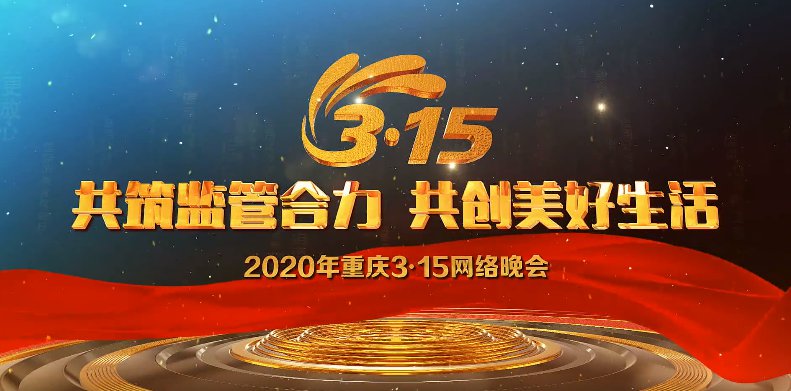 3·15

共筑监管合力 共创美好生活

2020年重庆3·15网络晚会